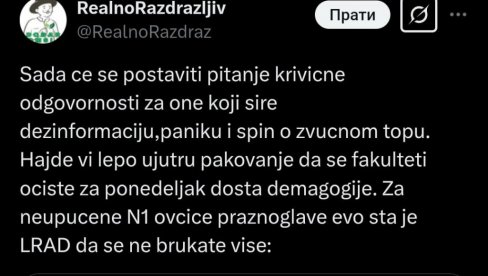 RealnoRazdrazljiv
@RealnoRazdraz

Прати

Sada ce se postaviti pitanje krivicne odgovornosti za one koji sire dezinformaciju,paniku i spin o zvucnom topu. Hajde vi lepo ujutru pakovanje da se fakulteti ociste za ponedeljak dosta demagogije. Za neupucene N1 ovcice praznoglave evo sta je LRAD da se ne brukate vise: